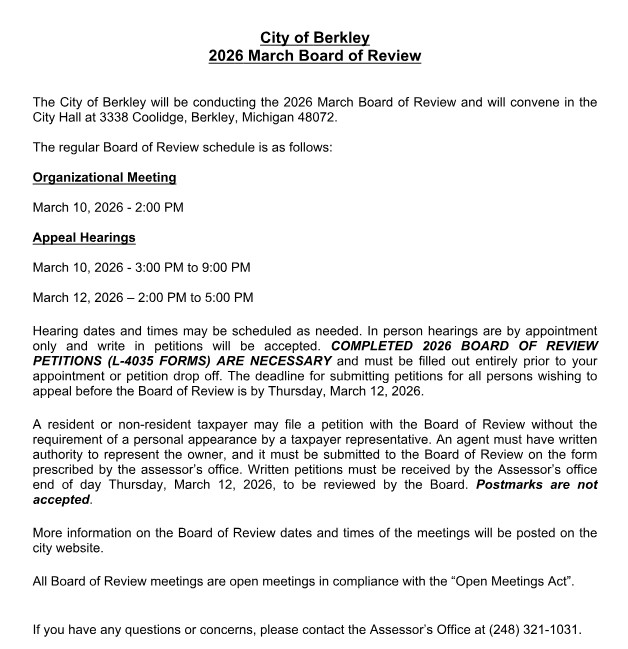 City of Berkley
2026 March Board of Review

The City of Berkley will be conducting the 2026 March Board of Review and will convene in the City Hall at 3338 Coolidge, Berkley, Michigan 48072.

The regular Board of Review schedule is as follows:

Organizational Meeting

March 10, 2026 - 2:00 PM

Appeal Hearings

March 10, 2026 - 3:00 PM to 9:00 PM

March 12, 2026 – 2:00 PM to 5:00 PM

Hearing dates and times may be scheduled as needed. In person hearings are by appointment only and write in petitions will be accepted. COMPLETED 2026 BOARD OF REVIEW PETITIONS (L-4035 FORMS) ARE NECESSARY and must be filled out entirely prior to your appointment or petition drop off. The deadline for submitting petitions for all persons wishing to appeal before the Board of Review is by Thursday, March 12, 2026.

A resident or non-resident taxpayer may file a petition with the Board of Review without the requirement of a personal appearance by a taxpayer representative. An agent must have written authority to represent the owner, and it must be submitted to the Board of Review on the form prescribed by the assessor's office. Written petitions must be received by the Assessor's office end of day Thursday, March 12, 2026, to be reviewed by the Board. Postmarks are not accepted.

More information on the Board of Review dates and times of the meetings will be posted on the city website.

All Board of Review meetings are open meetings in compliance with the "Open Meetings Act".

If you have any questions or concerns, please contact the Assessor's Office at (248) 321-1031.